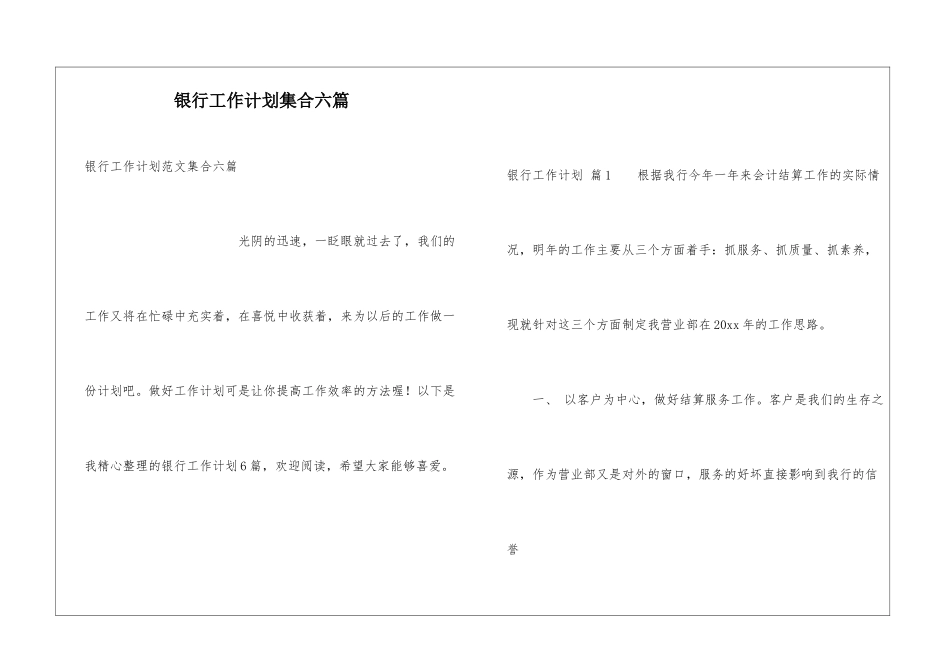 银行工作计划集合六篇

银行工作计划范文集合六篇

光阴的迅速，一眨眼就过去了，我们的工作又将在忙碌中充实着，在喜悦中收获着，来为以后的工作做一份计划吧。做好工作计划可是让你提高工作效率的方法喔！以下是我精心整理的银行工作计划6篇，欢迎阅读，希望大家能够喜爱。

银行工作计划 篇1　　根据我行今年一年来会计结算工作的实际情况，明年的工作主要从三个方面着手：抓服务、抓质量、抓素养，现就针对这三个方面制定我营业部在20xx年的工作思路。

一、 以客户为中心，做好结算服务工作。客户是我们的生存之源，作为营业部又是对外的窗口，服务的好坏直接影响到我行的信誉